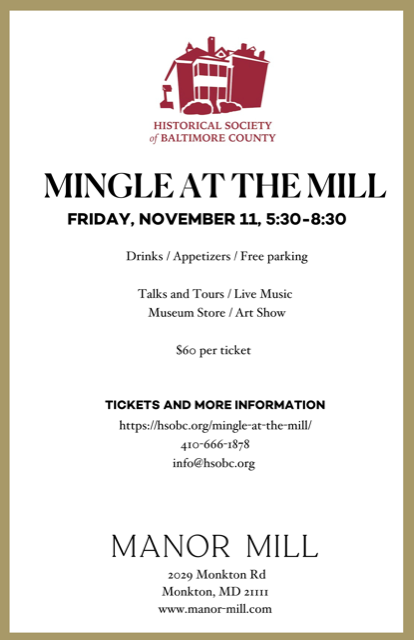 HISTORICAL SOCIETY
of BALTIMORE COUNTY

MINGLE AT THE MILL

FRIDAY, NOVEMBER 11, 5:30-8:30

Drinks / Appetizers / Free parking

Talks and Tours / Live Music
Museum Store / Art Show

$60 per ticket

TICKETS AND MORE INFORMATION
https://hsobc.org/mingle-at-the-mill/
410-666-1878
info@hsobc.org

MANOR MILL
2029 Monkton Rd
Monkton, MD 21111
www.manor-mill.com